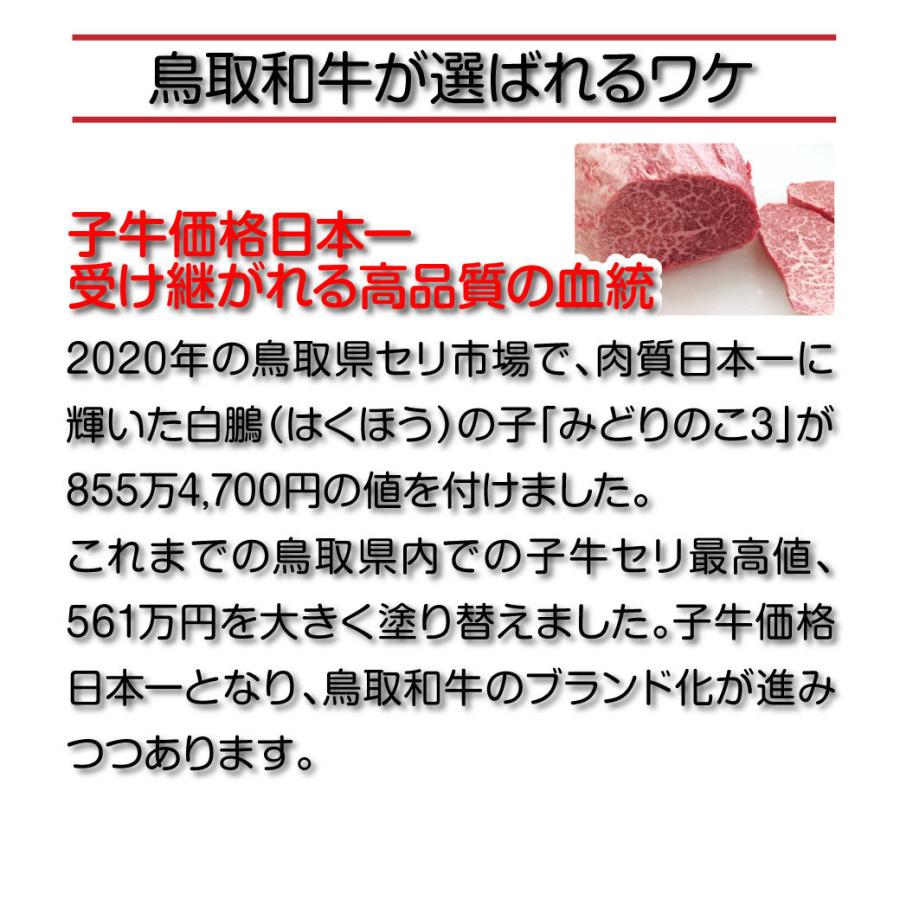 鳥取和牛が選ばれるワケ

子牛価格日本一
受け継がれる高品質の血統

2020年の鳥取県セリ市場で、肉質日本一に輝いた白鵬(はくほう)の子「みどりのこ3」が855万4,700円の値を付けました。
これまでの鳥取県内での子牛セリ最高値、561万円を大きく塗り替えました。子牛価格日本一となり、鳥取和牛のブランド化が進みつつあります。